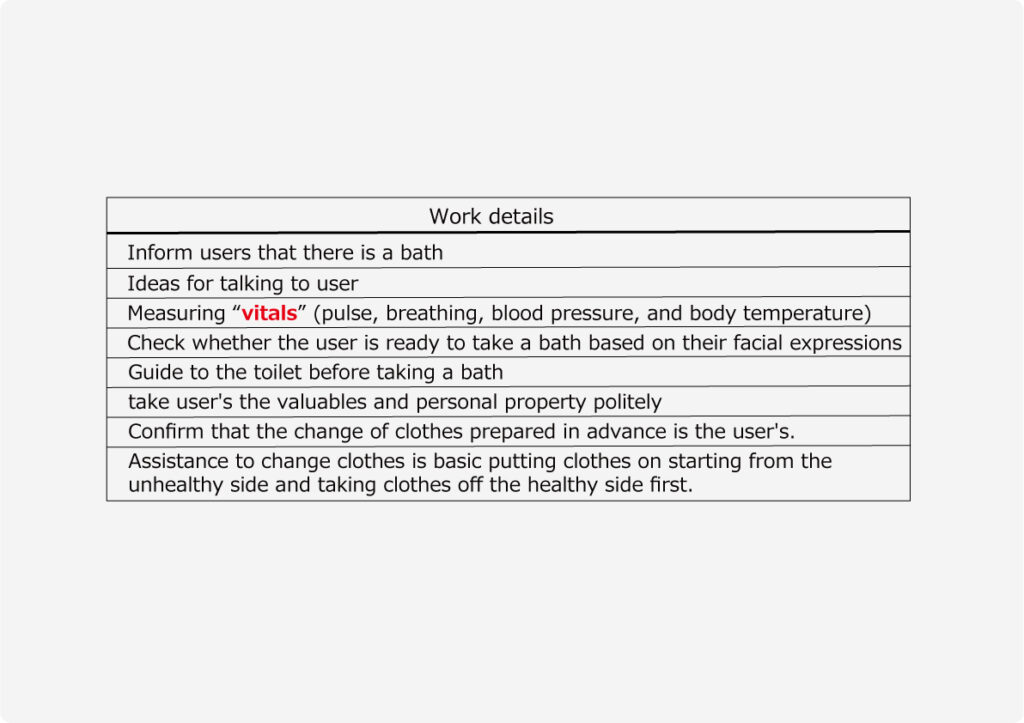 | Work details |
|---|
| Inform users that there is a bath |
| Ideas for talking to user |
| Measuring “vitals” (pulse, breathing, blood pressure, and body temperature) |
| Check whether the user is ready to take a bath based on their facial expressions |
| Guide to the toilet before taking a bath |
| take user's the valuables and personal property politely |
| Confirm that the change of clothes prepared in advance is the user's. |
| Assistance to change clothes is basic putting clothes on starting from the unhealthy side and taking clothes off the healthy side first. |